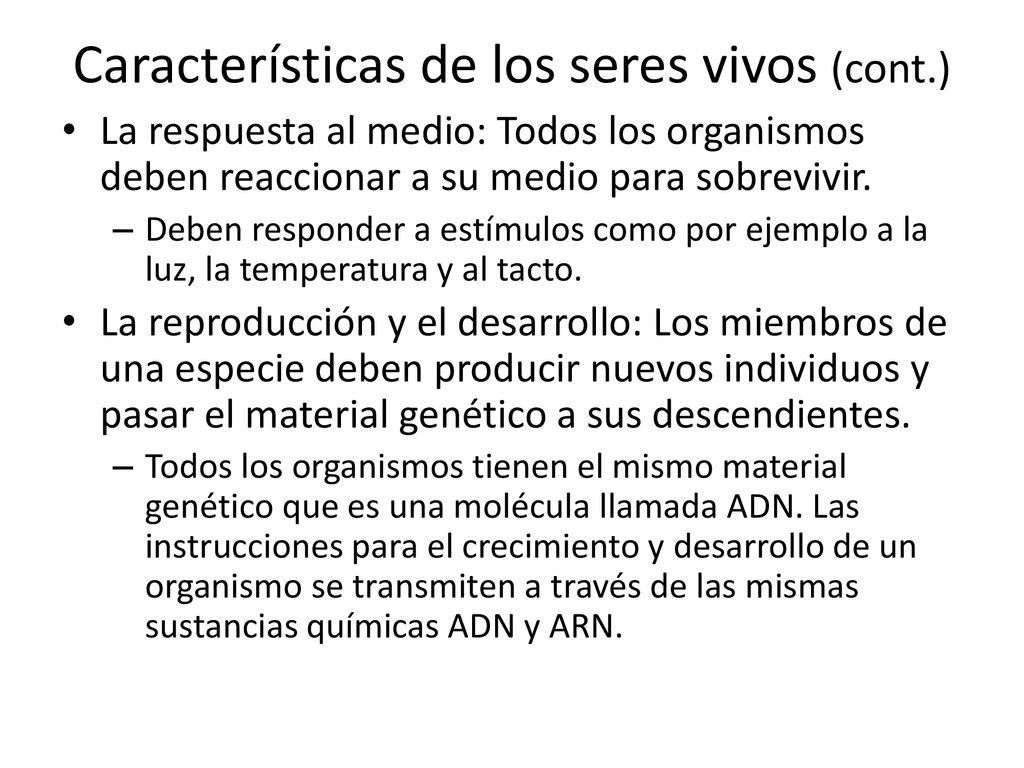 Características de los seres vivos (cont.)

• La respuesta al medio: Todos los organismos deben reaccionar a su medio para sobrevivir.
– Deben responder a estímulos como por ejemplo a la luz, la temperatura y al tacto.

• La reproducción y el desarrollo: Los miembros de una especie deben producir nuevos individuos y pasar el material genético a sus descendientes.
– Todos los organismos tienen el mismo material genético que es una molécula llamada ADN. Las instrucciones para el crecimiento y desarrollo de un organismo se transmiten a través de las mismas sustancias químicas ADN y ARN.